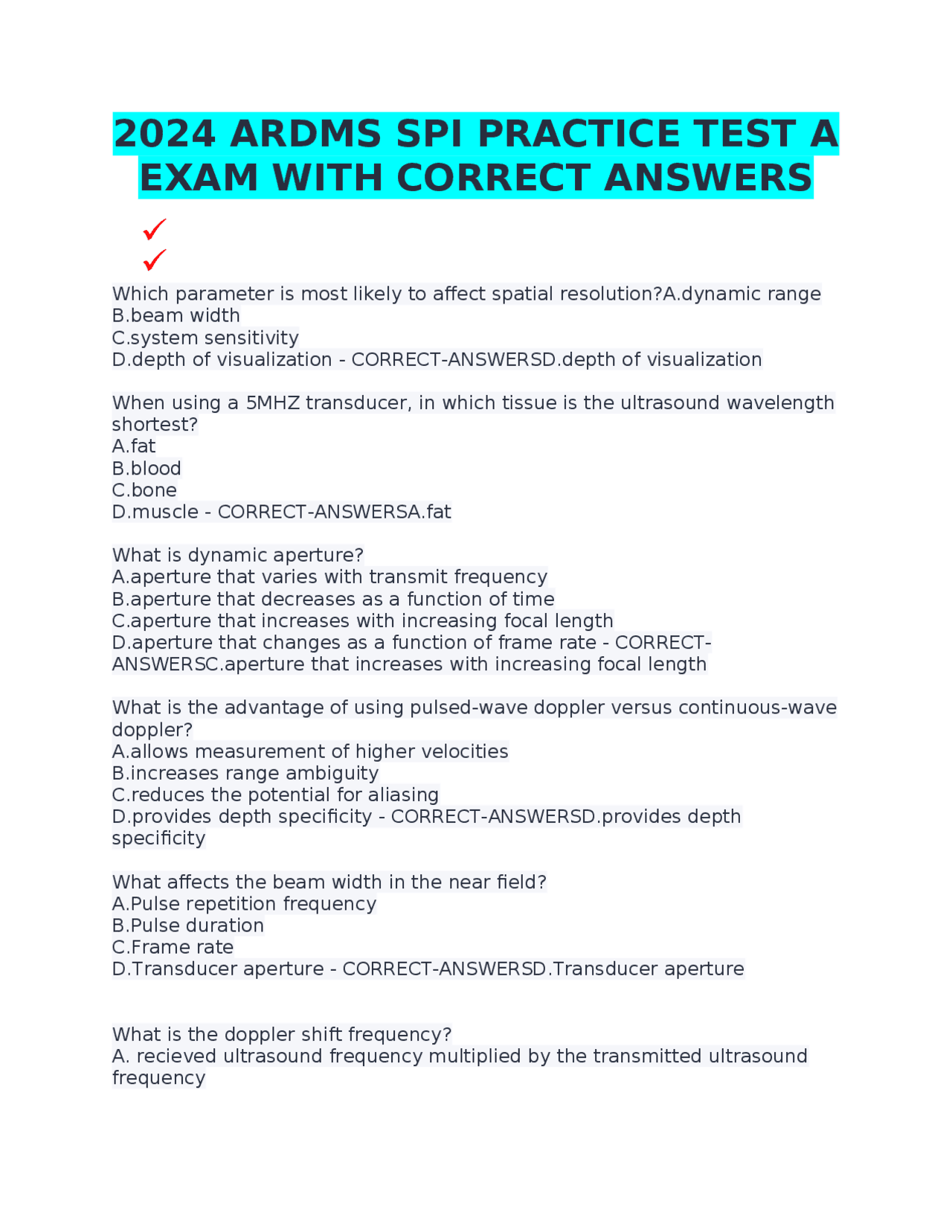 2024 ARDMS SPI PRACTICE TEST A EXAM WITH CORRECT ANSWERS

✓
✓

Which parameter is most likely to affect spatial resolution?A.dynamic range
B.beam width
C.system sensitivity
D.depth of visualization - CORRECT-ANSWERSD.depth of visualization

When using a 5MHZ transducer, in which tissue is the ultrasound wavelength shortest?
A.fat
B.blood
C.bone
D.muscle - CORRECT-ANSWERSA.fat

What is dynamic aperture?
A.aperture that varies with transmit frequency
B.aperture that decreases as a function of time
C.aperture that increases with increasing focal length
D.aperture that changes as a function of frame rate - CORRECT-ANSWERSC.aperture that increases with increasing focal length

What is the advantage of using pulsed-wave doppler versus continuous-wave doppler?
A.allows measurement of higher velocities
B.increases range ambiguity
C.reduces the potential for aliasing
D.provides depth specificity - CORRECT-ANSWERSD.provides depth specificity

What affects the beam width in the near field?
A.Pulse repetition frequency
B.Pulse duration
C.Frame rate
D.Transducer aperture - CORRECT-ANSWERSD.Transducer aperture

What is the doppler shift frequency?
A. recieved ultrasound frequency multiplied by the transmitted ultrasound frequency